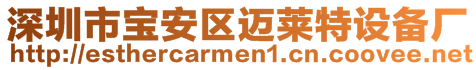 深圳市宝安区迈莱特设备厂
http://esthercarmen1.cn.coovee.net